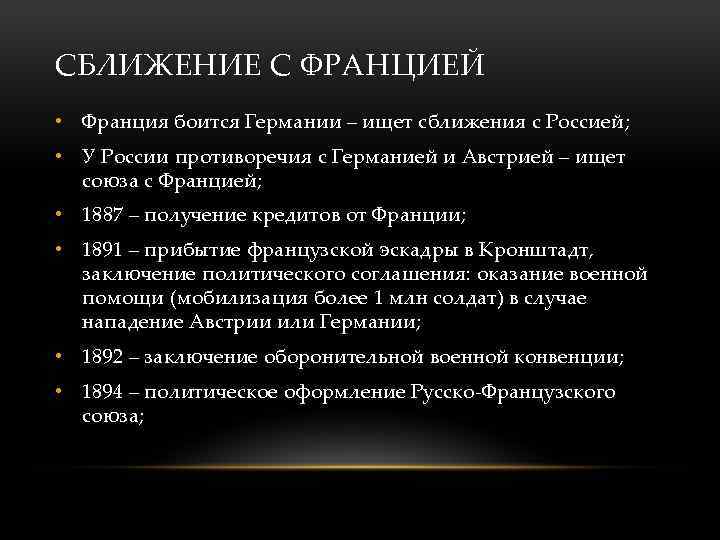 СБЛИЖЕНИЕ С ФРАНЦИЕЙ

• Франция боится Германии – ищет сближения с Россией;

• У России противоречия с Германией и Австрией – ищет союза с Францией;

• 1887 – получение кредитов от Франции;

• 1891 – прибытие французской эскадры в Кронштадт, заключение политического соглашения: оказание военной помощи (мобилизация более 1 млн солдат) в случае нападение Австрии или Германии;

• 1892 – заключение оборонительной военной конвенции;

• 1894 – политическое оформление Русско-Французского союза;